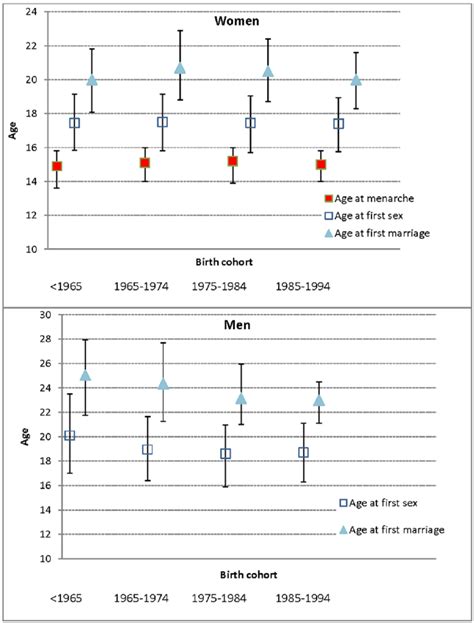 Women

Age

24
22
20
18
16
14
12
10

Age at menarche
Age at first sex
Age at first marriage

Birth cohort

<1965 1965-1974 1975-1984 1985-1994

Men

Age

30
28
26
24
22
20
18
16
14
12
10

Age at first sex
Age at first marriage

Birth cohort

<1965 1965-1974 1975-1984 1985-1994